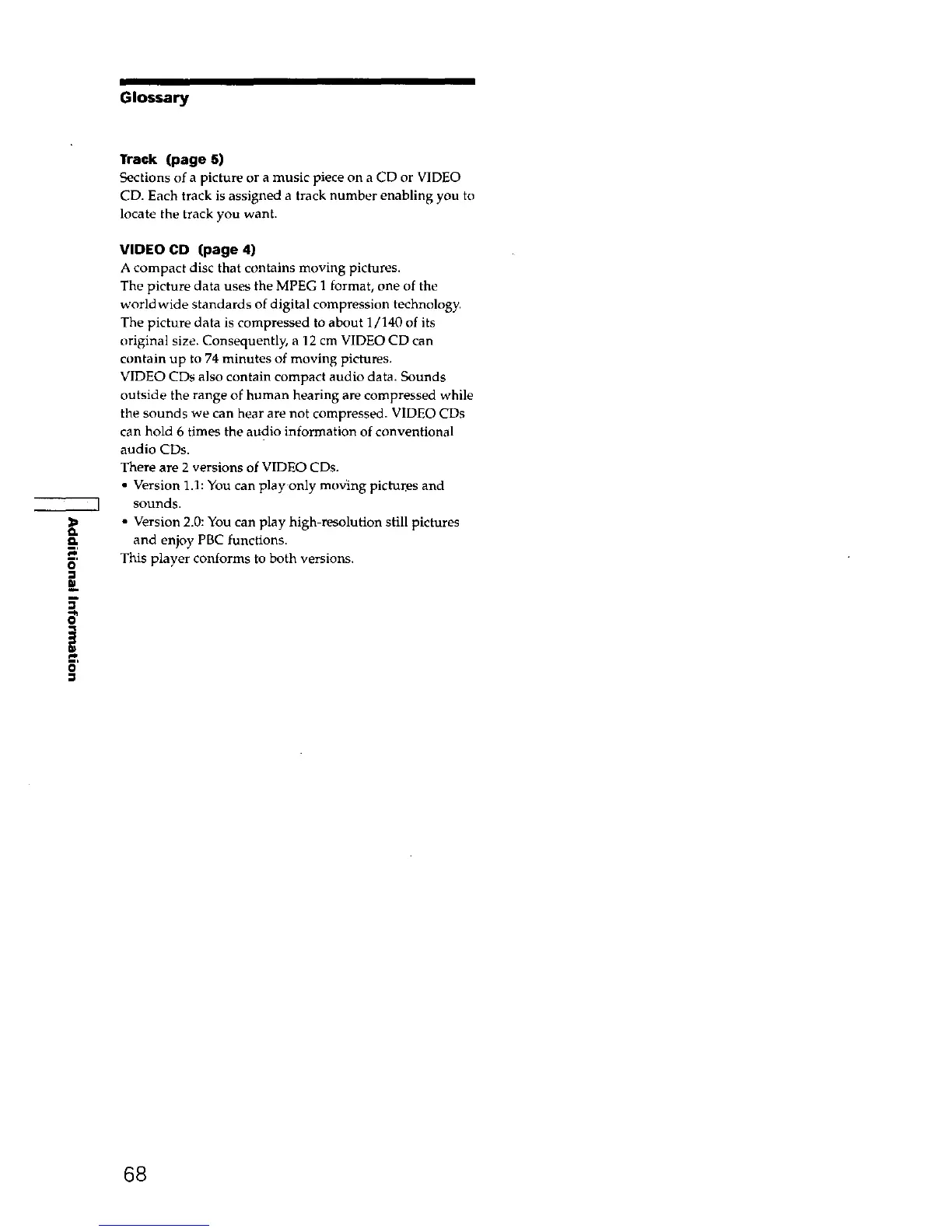 Glossary

Track (page 5)
Sections of a picture or a music piece on a CD or VIDEO CD. Each track is assigned a track number enabling you to locate the track you want.

VIDEO CD (page 4)
A compact disc that contains moving pictures.
The picture data uses the MPEG 1 format, one of the worldwide standards of digital compression technology. The picture data is compressed to about 1/140 of its original size. Consequently, a 12 cm VIDEO CD can contain up to 74 minutes of moving pictures.
VIDEO CDs also contain compact audio data. Sounds outside the range of human hearing are compressed while the sounds we can hear are not compressed. VIDEO CDs can hold 6 times the audio information of conventional audio CDs.
There are 2 versions of VIDEO CDs.
• Version 1.1: You can play only moving pictures and sounds.
• Version 2.0: You can play high-resolution still pictures and enjoy PBC functions.
This player conforms to both versions.

Additional Information

68